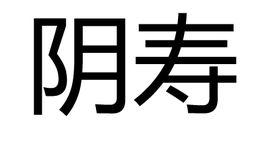 阴寿